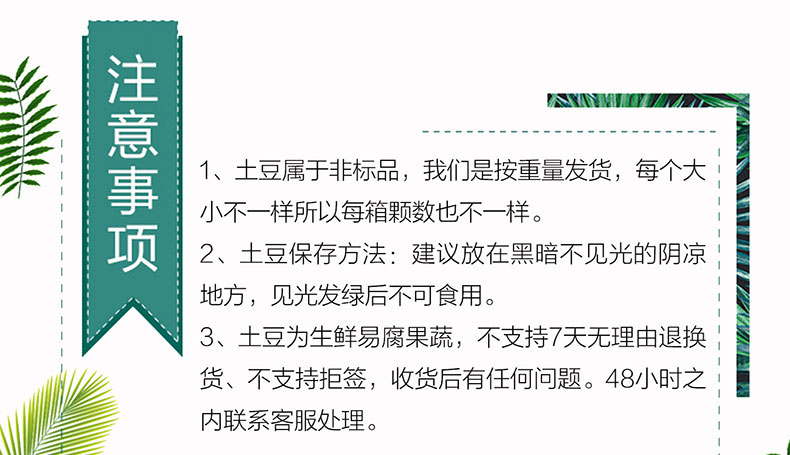 注意事项

1、土豆属于非标品，我们是按重量发货，每个大小不一样所以每箱颗数也不一样。

2、土豆保存方法：建议放在黑暗不见光的阴凉地方，见光发绿后不可食用。

3、土豆为生鲜易腐果蔬，不支持7天无理由退换货、不支持拒签，收货后有任何问题。48小时之内联系客服处理。